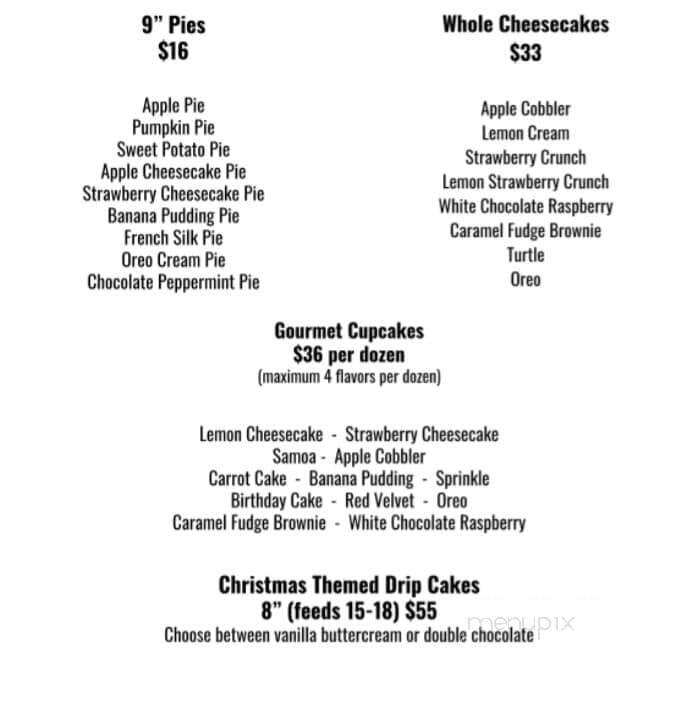 9” Pies
$16

Apple Pie
Pumpkin Pie
Sweet Potato Pie
Apple Cheesecake Pie
Strawberry Cheesecake Pie
Banana Pudding Pie
French Silk Pie
Oreo Cream Pie
Chocolate Peppermint Pie

Whole Cheesecakes
$33

Apple Cobbler
Lemon Cream
Strawberry Crunch
Lemon Strawberry Crunch
White Chocolate Raspberry
Caramel Fudge Brownie
Turtle
Oreo

Gourmet Cupcakes
$36 per dozen
(maximum 4 flavors per dozen)

Lemon Cheesecake - Strawberry Cheesecake
Samoa - Apple Cobbler
Carrot Cake - Banana Pudding - Sprinkle
Birthday Cake - Red Velvet - Oreo
Caramel Fudge Brownie - White Chocolate Raspberry

Christmas Themed Drip Cakes
8” (feeds 15-18) $55
Choose between vanilla buttercream or double chocolate

menupix